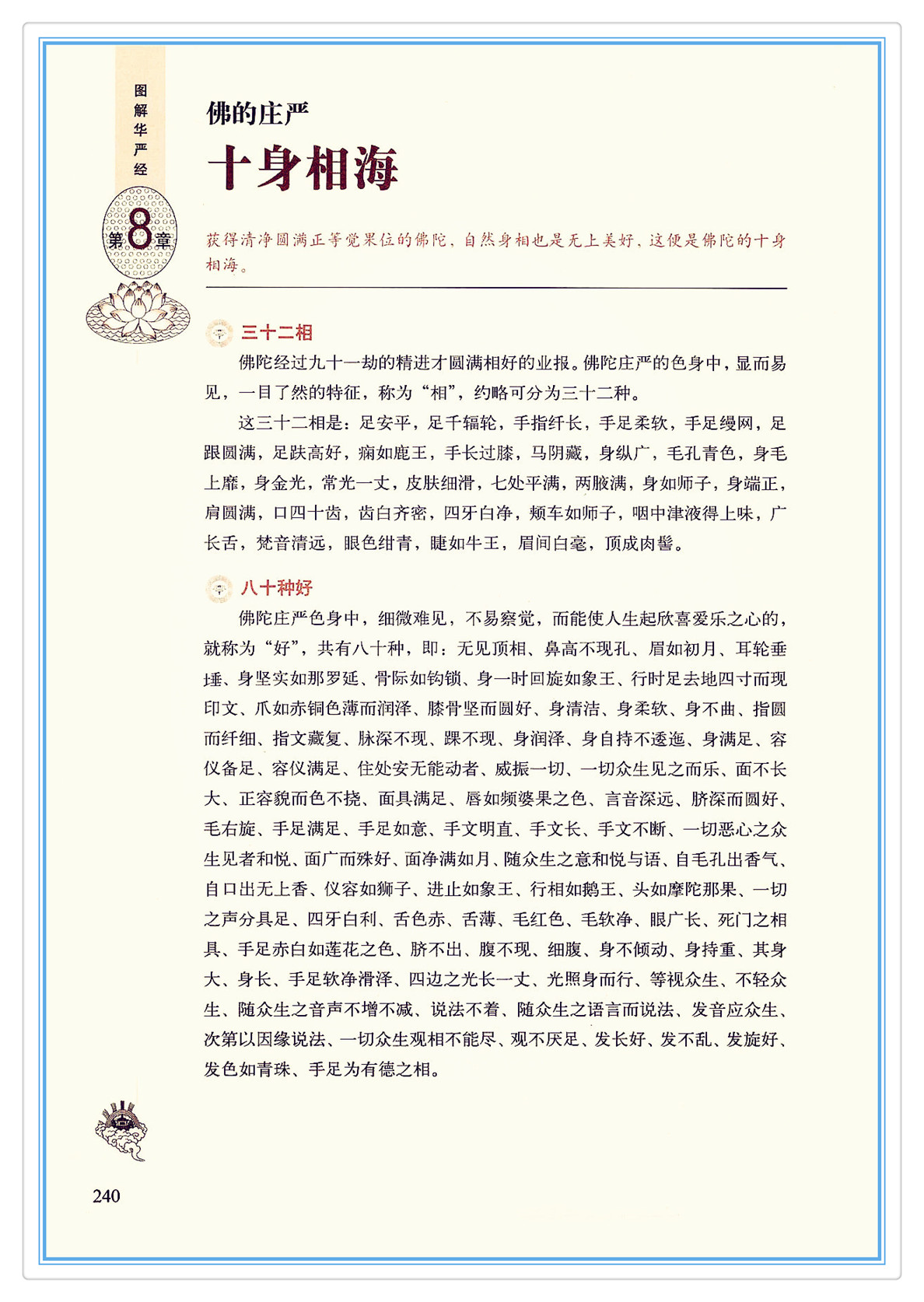 图解华严经

第8章

佛的庄严

十身相海

获得清净圆满正等觉果位的佛陀，自然身相也是无上美好，这便是佛陀的十身相海。

三十二相

佛陀经过九十一劫的精进才圆满相好的业报。佛陀庄严的色身中，显而易见，一目了然的特征，称为“相”，约略可分为三十二种。

这三十二相是：足安平，足千辐轮，手指纤长，手足柔软，手足缦网，足跟圆满，足趺高好，腨如鹿王，手长过膝，马阴藏，身纵广，毛孔青色，身毛上靡，身金光，常光一丈，皮肤细滑，七处平满，两腋满，身如师子，身端正，肩圆满，口四十齿，齿白齐密，四牙白净，颊车如师子，咽中津液得上味，广长舌，梵音清远，眼色绀青，睫如牛王，眉间白毫，顶成肉髻。

八十种好

佛陀庄严色身中，细微难见，不易察觉，而能使人生起欣喜爱乐之心的，就称为“好”，共有八十种，即：无见顶相、鼻高不现孔、眉如初月、耳轮垂埵、身坚实如那罗延、骨际如钩锁、身一时回旋如象王、行时足去地四寸而现印文、爪如赤铜色薄而润泽、膝骨坚而圆好、身清洁、身柔软、身不曲、指圆而纤细、指文藏复、脉深不现、踝不现、身润泽、身自持不逶迤、身满足、容仪备足、容仪满足、住处安无能动者、威振一切、一切众生见之而乐、面不长大、正容貌而色不挠、面具满足、唇如频婆果之色、言音深远、脐深而圆好、毛右旋、手足满足、手足如意、手文明直、手文长、手文不断、一切恶心之众生见者和悦、面广而殊好、面净满如月、随众生之意和悦与语、自毛孔出香气、自口出无上香、仪容如狮子、进止如象王、行相如鹅王、头如摩陀那果、一切之声分具足、四牙白利、舌色赤、舌薄、毛红色、毛软净、眼广长、死门之相具、手足赤白如莲花之色、脐不出、腹不现、细腹、身不倾动、身持重、其身大、身长、手足软净滑泽、四边之光长一丈、光照身而行、等视众生、不轻众生、随众生之音声不增不减、说法不着、随众生之语言而说法、发音应众生、次第以因缘说法、一切众生观相不能尽、观不厌足、发长好、发不乱、发旋好、发色如青珠、手足为有德之相。

240